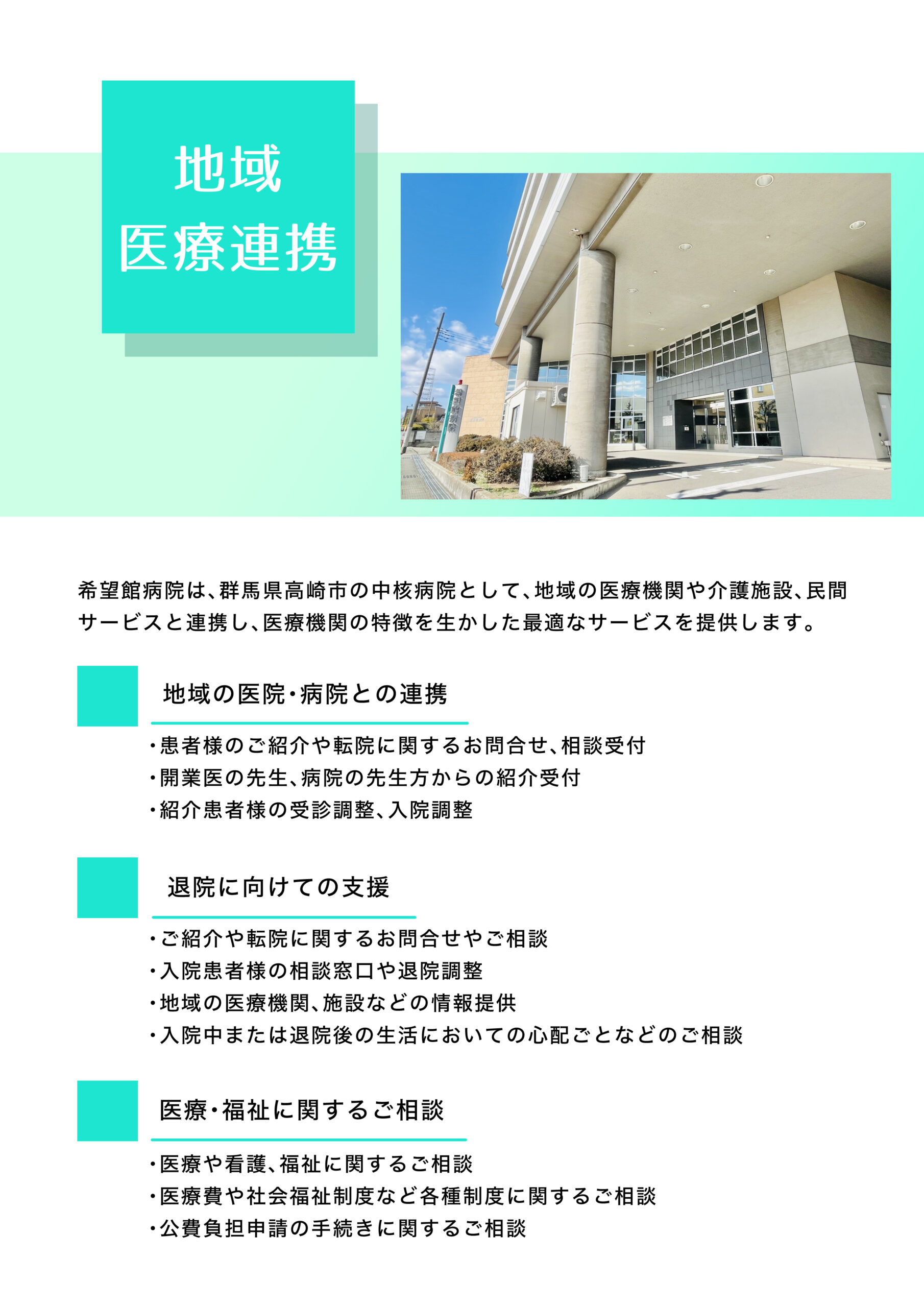 地域
医療連携

希望館病院は、群馬県高崎市の中核病院として、地域の医療機関や介護施設、民間サービスと連携し、医療機関の特徴を生かした最適なサービスを提供します。

地域の医院・病院との連携

・患者様のご紹介や転院に関するお問合せ、相談受付
・開業医の先生、病院の先生方からの紹介受付
・紹介患者様の受診調整、入院調整

退院に向けての支援

・ご紹介や転院に関するお問合せやご相談
・入院患者様の相談窓口や退院調整
・地域の医療機関、施設などの情報提供
・入院中または退院後の生活においての心配ごとなどのご相談

医療・福祉に関するご相談

・医療や看護、福祉に関するご相談
・医療費や社会福祉制度など各種制度に関するご相談
・公費負担申請の手続きに関するご相談